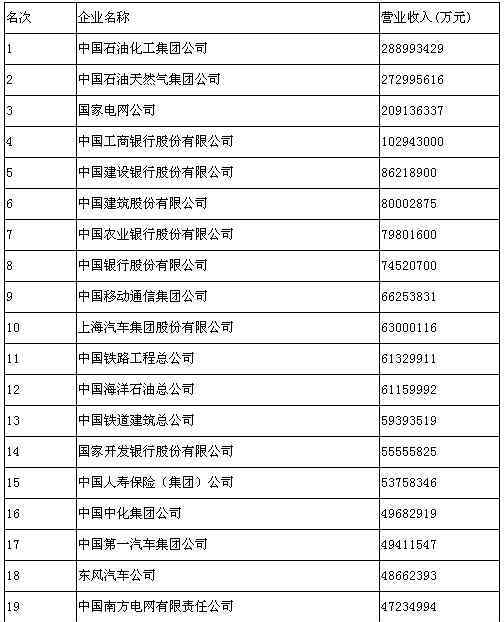 | 名次 | 企业名称 | 营业收入（万元） |
|---|---|---|
| 1 | 中国石油化工集团公司 | 288993429 |
| 2 | 中国石油天然气集团公司 | 272995616 |
| 3 | 国家电网公司 | 209136337 |
| 4 | 中国工商银行股份有限公司 | 102943000 |
| 5 | 中国建设银行股份有限公司 | 86218900 |
| 6 | 中国建筑股份有限公司 | 80002875 |
| 7 | 中国农业银行股份有限公司 | 79801600 |
| 8 | 中国银行股份有限公司 | 74520700 |
| 9 | 中国移动通信集团公司 | 66253831 |
| 10 | 上海汽车集团股份有限公司 | 63000116 |
| 11 | 中国铁路工程总公司 | 61329911 |
| 12 | 中国海洋石油总公司 | 61159992 |
| 13 | 中国铁道建筑总公司 | 59393519 |
| 14 | 国家开发银行股份有限公司 | 55555825 |
| 15 | 中国人寿保险（集团）公司 | 53758346 |
| 16 | 中国中化集团公司 | 49682919 |
| 17 | 中国第一汽车集团公司 | 49411547 |
| 18 | 东风汽车公司 | 48662393 |
| 19 | 中国南方电网有限责任公司 | 47234994 |